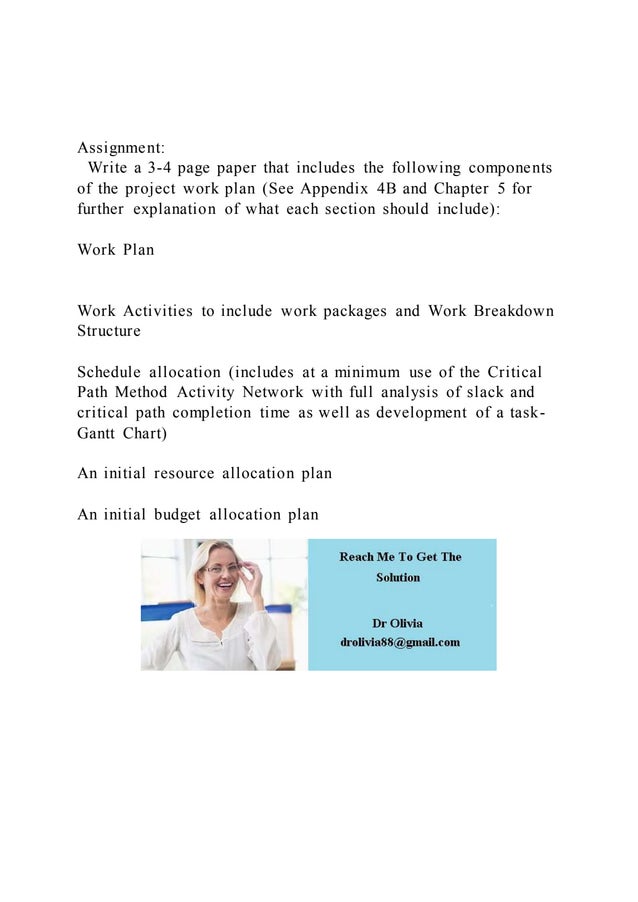 Assignment:
Write a 3-4 page paper that includes the following components of the project work plan (See Appendix 4B and Chapter 5 for further explanation of what each section should include):

Work Plan

Work Activities to include work packages and Work Breakdown Structure

Schedule allocation (includes at a minimum use of the Critical Path Method Activity Network with full analysis of slack and critical path completion time as well as development of a task-Gantt Chart)

An initial resource allocation plan

An initial budget allocation plan

Reach Me To Get The Solution

Dr Olivia
drolivia88@gmail.com